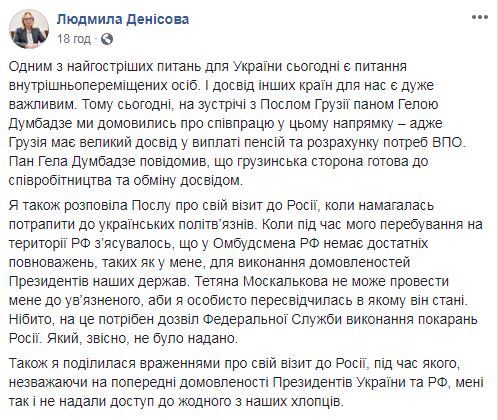 Людмила Денісова
18 год ·

Одним з найгостріших питань для України сьогодні є питання внутрішньопереміщених осіб. І досвід інших країн для нас є дуже важливим. Тому сьогодні, на зустрічі з Послом Грузії паном Гелою Думбадзе ми домовились про співпрацю у цьому напрямку – адже Грузія має великий досвід у виплаті пенсій та розрахунку потреб ВПО. Пан Гела Думбадзе повідомив, що грузинська сторона готова до співробітництва та обміну досвідом.

Я також розповіла Послу про свій візит до Росії, коли намагалась потрапити до українських політв'язнів. Коли під час мого перебування на території РФ з'ясувалось, що у Омбудсмена РФ немає достатніх повноважень, таких як у мене, для виконання домовленостей Президентів наших держав. Тетяна Москалькова не може провести мене до ув'язненого, аби я особисто пересвідчилась в якому він стані. Нібито, на це потрібен дозвіл Федеральної Служби виконання покарань Росії. Який, звісно, не було надано.

Також я поділилася враженнями про свій візит до Росії, під час якого, незважаючи на попередні домовленості Президентів України та РФ, мені так і не надали доступ до жодного з наших хлопців.